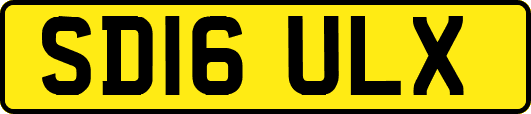 SD16 ULX